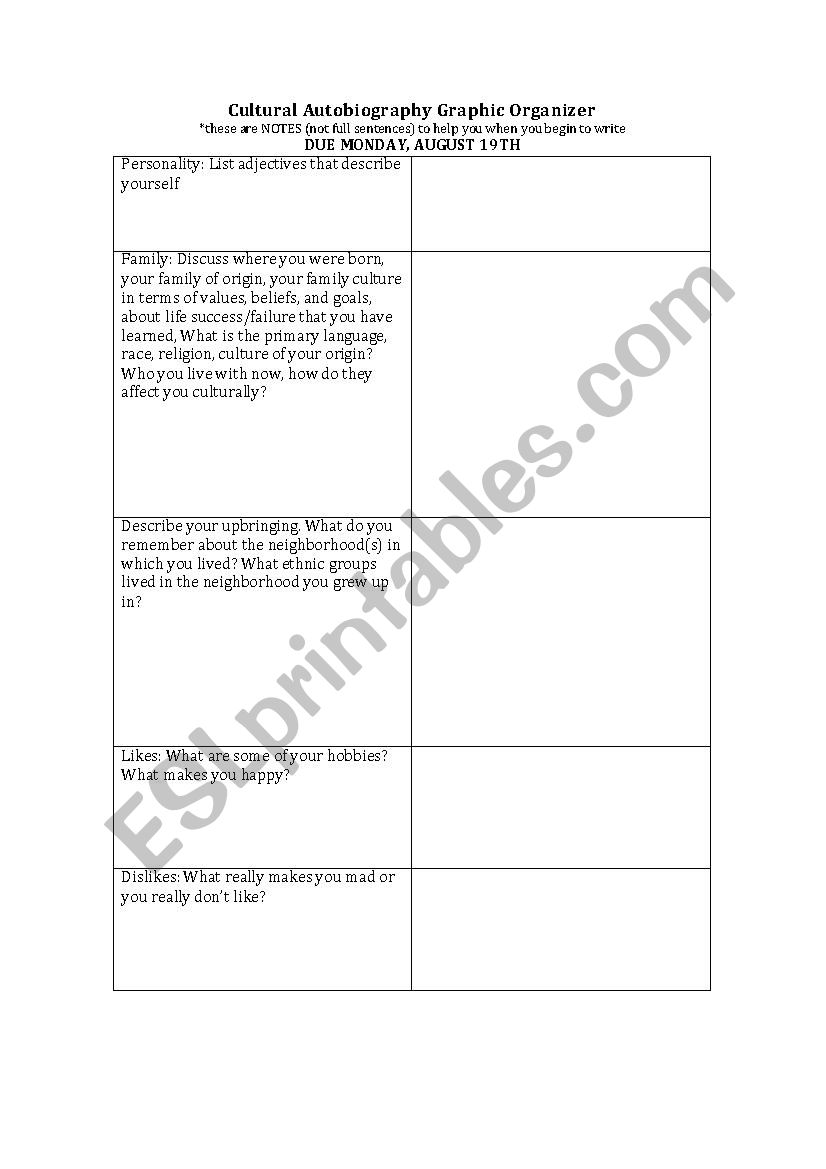 Cultural Autobiography Graphic Organizer
*these are NOTES (not full sentences) to help you when you begin to write
DUE MONDAY, AUGUST 19TH

| | |
|---|---|
| Personality: List adjectives that describe yourself | |
| Family: Discuss where you were born, your family of origin, your family culture in terms of values, beliefs, and goals, about life success/failure that you have learned, What is the primary language, race, religion, culture of your origin? Who you live with now, how do they affect you culturally? | |
| Describe your upbringing. What do you remember about the neighborhood(s) in which you lived? What ethnic groups lived in the neighborhood you grew up in? | |
| Likes: What are some of your hobbies? What makes you happy? | |
| Dislikes: What really makes you mad or you really don't like? | |

ESLprintables.com